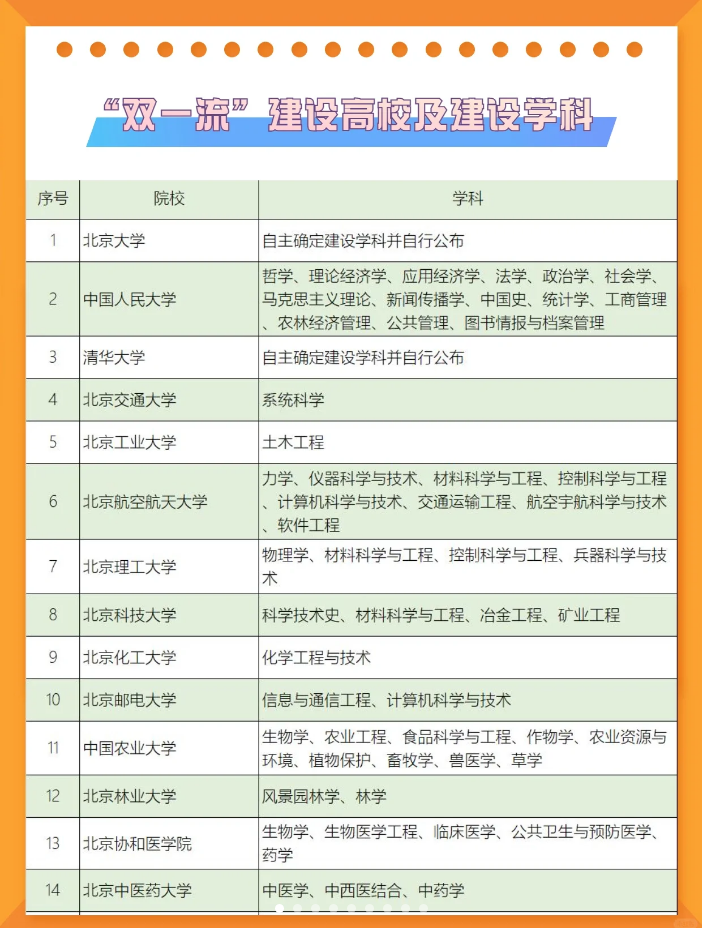 “双一流”建设高校及建设学科

| 序号 | 院校 | 学科 |
|---|---|---|
| 1 | 北京大学 | 自主确定建设学科并自行公布 |
| 2 | 中国人民大学 | 哲学、理论经济学、应用经济学、法学、政治学、社会学、马克思主义理论、新闻传播学、中国史、统计学、工商管理、农林经济管理、公共管理、图书情报与档案管理 |
| 3 | 清华大学 | 自主确定建设学科并自行公布 |
| 4 | 北京交通大学 | 系统科学 |
| 5 | 北京工业大学 | 土木工程 |
| 6 | 北京航空航天大学 | 力学、仪器科学与技术、材料科学与工程、控制科学与工程、计算机科学与技术、交通运输工程、航空宇航科学与技术、软件工程 |
| 7 | 北京理工大学 | 物理学、材料科学与工程、控制科学与工程、兵器科学与技术 |
| 8 | 北京科技大学 | 科学技术史、材料科学与工程、冶金工程、矿业工程 |
| 9 | 北京化工大学 | 化学工程与技术 |
| 10 | 北京邮电大学 | 信息与通信工程、计算机科学与技术 |
| 11 | 中国农业大学 | 生物学、农业工程、食品科学与工程、作物学、农业资源与环境、植物保护、畜牧学、兽医学、草学 |
| 12 | 北京林业大学 | 风景园林学、林学 |
| 13 | 北京协和医学院 | 生物学、生物医学工程、临床医学、公共卫生与预防医学、药学 |
| 14 | 北京中医药大学 | 中医学、中西医结合、中药学 |